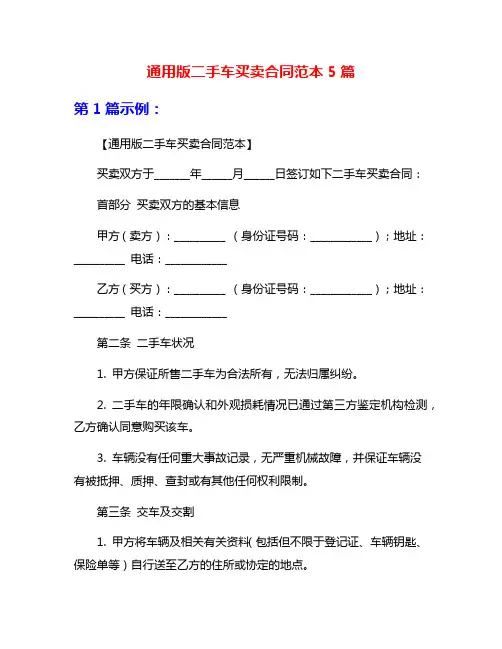 通用版二手车买卖合同范本 5 篇

第 1 篇示例：

【通用版二手车买卖合同范本】

买卖双方于______年_____月_____日签订如下二手车买卖合同：

首部分 买卖双方的基本信息

甲方（卖方）：_________ （身份证号码：___________）；地址：_________ 电话：___________

乙方（买方）：_________ （身份证号码：___________）；地址：_________ 电话：___________

第二条 二手车状况

1. 甲方保证所售二手车为合法所有，无法归属纠纷。

2. 二手车的年限确认和外观损耗情况已通过第三方鉴定机构检测，乙方确认同意购买该车。

3. 车辆没有任何重大事故记录，无严重机械故障，并保证车辆没有被抵押、质押、查封或有其他任何权利限制。

第三条 交车及交割

1. 甲方将车辆及相关有关资料（包括但不限于登记证、车辆钥匙、保险单等）自行送至乙方的住所或协定的地点。